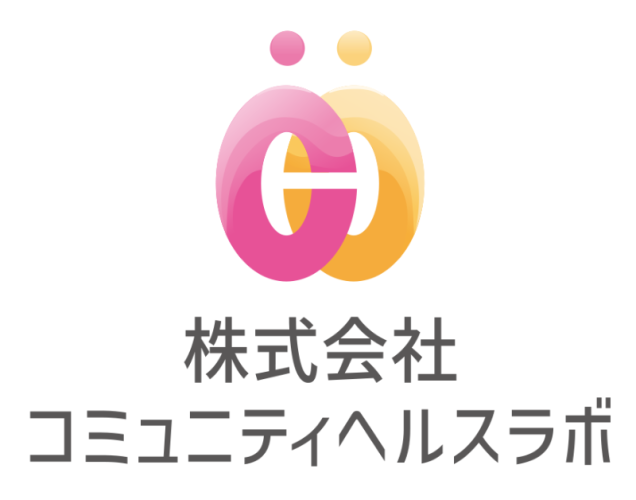 株式会社
コミュニティヘルスラボ